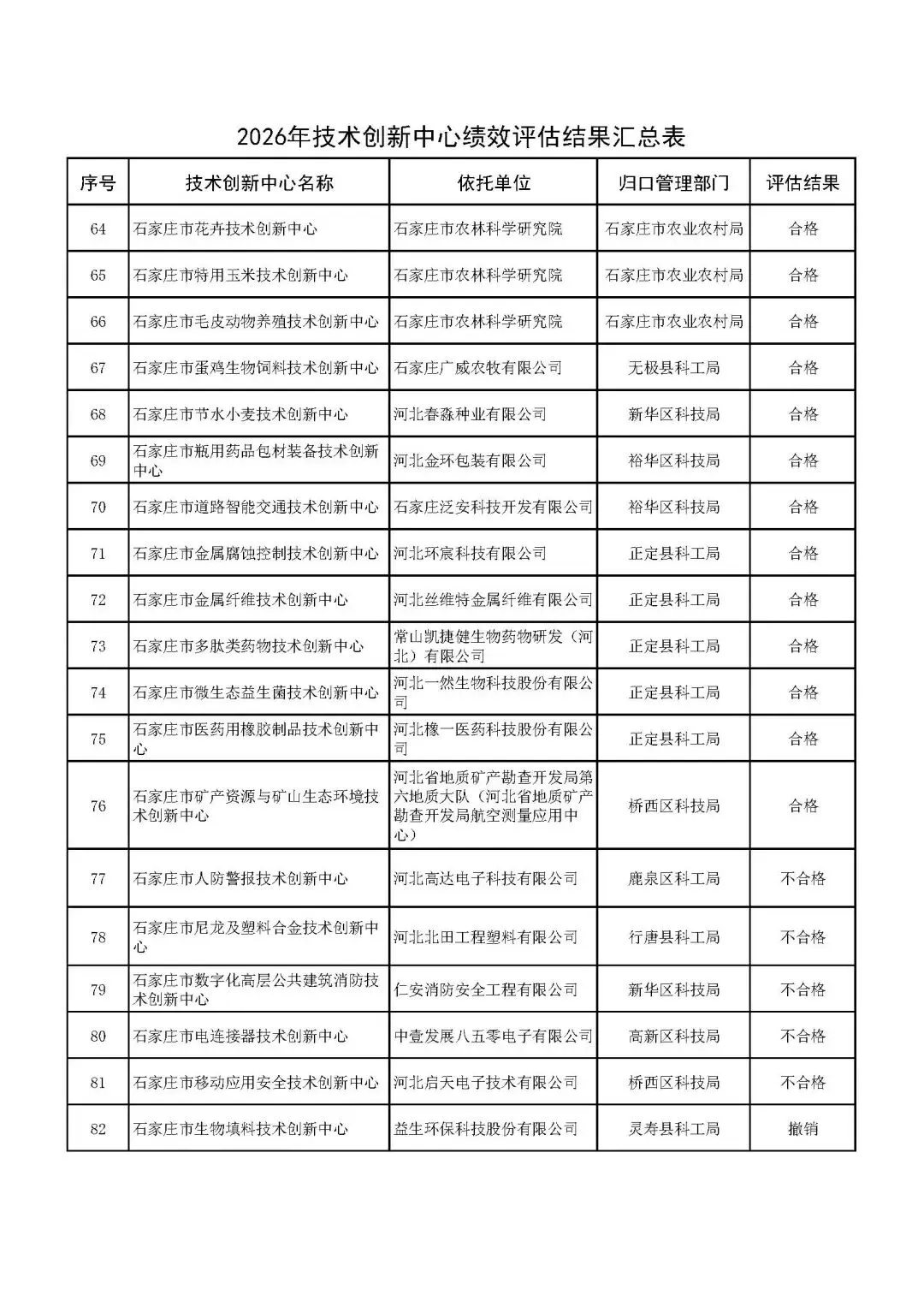 2026年技术创新中心绩效评估结果汇总表

| 序号 | 技术创新中心名称 | 依托单位 | 归口管理部门 | 评估结果 |
|---|---|---|---|---|
| 64 | 石家庄市花卉技术创新中心 | 石家庄市农林科学研究院 | 石家庄市农业农村局 | 合格 |
| 65 | 石家庄市特用玉米技术创新中心 | 石家庄市农林科学研究院 | 石家庄市农业农村局 | 合格 |
| 66 | 石家庄市毛皮动物养殖技术创新中心 | 石家庄市农林科学研究院 | 石家庄市农业农村局 | 合格 |
| 67 | 石家庄市蛋鸡生物饲料技术创新中心 | 石家庄广威农牧有限公司 | 无极县科工局 | 合格 |
| 68 | 石家庄市节水小麦技术创新中心 | 河北春淼种业有限公司 | 新华区科技局 | 合格 |
| 69 | 石家庄市瓶用药品包材装备技术创新中心 | 河北金环包装有限公司 | 裕华区科技局 | 合格 |
| 70 | 石家庄市道路智能交通技术创新中心 | 石家庄泛安科技开发有限公司 | 裕华区科技局 | 合格 |
| 71 | 石家庄市金属腐蚀控制技术创新中心 | 河北环宸科技有限公司 | 正定县科工局 | 合格 |
| 72 | 石家庄市金属纤维技术创新中心 | 河北丝维特金属纤维有限公司 | 正定县科工局 | 合格 |
| 73 | 石家庄市多肽类药物技术创新中心 | 常山凯捷健生物药物研发（河北）有限公司 | 正定县科工局 | 合格 |
| 74 | 石家庄市微生态益生菌技术创新中心 | 河北一然生物科技股份有限公司 | 正定县科工局 | 合格 |
| 75 | 石家庄市医药用橡胶制品技术创新中心 | 河北橡一医药科技股份有限公司 | 正定县科工局 | 合格 |
| 76 | 石家庄市矿产资源与矿山生态环境技术创新中心 | 河北省地质矿产勘查开发局第六地质大队（河北省地质矿产勘查开发局航空测量应用中心） | 桥西区科技局 | 合格 |
| 77 | 石家庄市人防警报技术创新中心 | 河北高达电子科技有限公司 | 鹿泉区科工局 | 不合格 |
| 78 | 石家庄市尼龙及塑料合金技术创新中心 | 河北北田工程塑料有限公司 | 行唐县科工局 | 不合格 |
| 79 | 石家庄市数字化高层公共建筑消防技术创新中心 | 仁安消防安全工程有限公司 | 新华区科技局 | 不合格 |
| 80 | 石家庄市电连接器技术创新中心 | 中壹发展八五零电子有限公司 | 高新区科技局 | 不合格 |
| 81 | 石家庄市移动应用安全技术创新中心 | 河北启天电子技术有限公司 | 桥西区科技局 | 不合格 |
| 82 | 石家庄市生物填料技术创新中心 | 益生环保科技股份有限公司 | 灵寿县科工局 | 撤销 |